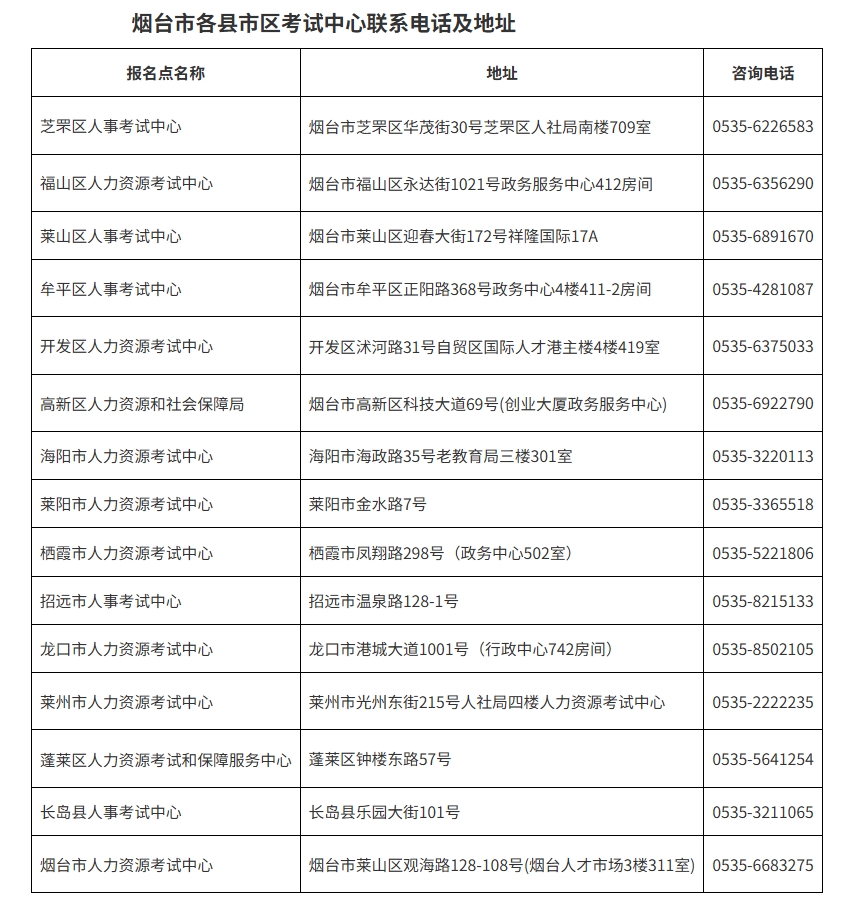 烟台市各县市区考试中心联系电话及地址

| 报名点名称 | 地址 | 咨询电话 |
|---|---|---|
| 芝罘区人事考试中心 | 烟台市芝罘区华茂街30号芝罘区人社局南楼709室 | 0535-6226583 |
| 福山区人力资源考试中心 | 烟台市福山区永达街1021号政务服务中心412房间 | 0535-6356290 |
| 莱山区人事考试中心 | 烟台市莱山区迎春大街172号祥隆国际17A | 0535-6891670 |
| 牟平区人事考试中心 | 烟台市牟平区正阳路368号政务中心4楼411-2房间 | 0535-4281087 |
| 开发区人力资源考试中心 | 开发区沭河路31号自贸区国际人才港主楼4楼419室 | 0535-6375033 |
| 高新区人力资源和社会保障局 | 烟台市高新区科技大道69号(创业大厦政务服务中心) | 0535-6922790 |
| 海阳市人力资源考试中心 | 海阳市海政路35号老教育局三楼301室 | 0535-3220113 |
| 莱阳市人力资源考试中心 | 莱阳市金水路7号 | 0535-3365518 |
| 栖霞市人力资源考试中心 | 栖霞市凤翔路298号（政务中心502室） | 0535-5221806 |
| 招远市人事考试中心 | 招远市温泉路128-1号 | 0535-8215133 |
| 龙口市人力资源考试中心 | 龙口市港城大道1001号（行政中心742房间） | 0535-8502105 |
| 莱州市人力资源考试中心 | 莱州市光州东街215号人社局四楼人力资源考试中心 | 0535-2222235 |
| 蓬莱区人力资源考试和保障服务中心 | 蓬莱区钟楼东路57号 | 0535-5641254 |
| 长岛县人事考试中心 | 长岛县乐园大街101号 | 0535-3211065 |
| 烟台市人力资源考试中心 | 烟台市莱山区观海路128-108号(烟台人才市场3楼311室) | 0535-6683275 |